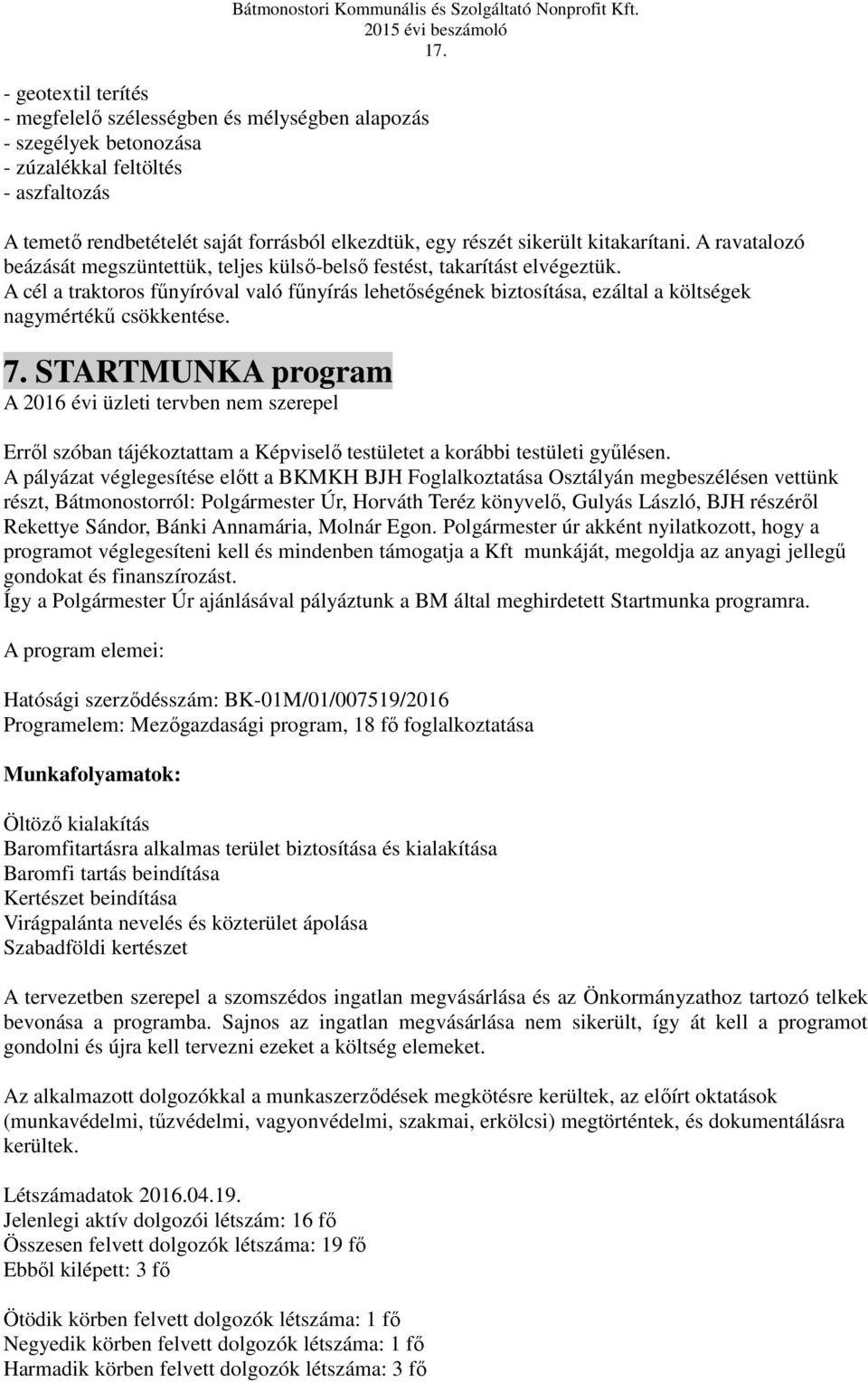 Bátmonostori Kommunális és Szolgáltató Nonprofit Kft.
2015 évi beszámoló
17.

- geotextil terítés
- megfelelő szélességben és mélységben alapozás
- szegélyek betonozása
- zúzalékkal feltöltés
- aszfaltozás

A temető rendbetételét saját forrásból elkezdtük, egy részét sikerült kitakarítani. A ravatalozó beázását megszüntettük, teljes külső-belső festést, takarítást elvégeztük.
A cél a traktoros fűnyíróval való fűnyírás lehetőségének biztosítása, ezáltal a költségek nagymértékű csökkentése.

7. STARTMUNKA program
A 2016 évi üzleti tervben nem szerepel

Erről szóban tájékoztattam a Képviselő testületet a korábbi testületi gyűlésen.
A pályázat véglegesítése előtt a BKMKH BJH Foglalkoztatása Osztályán megbeszélésen vettünk részt, Bátmonostorról: Polgármester Úr, Horváth Teréz könyvelő, Gulyás László, BJH részéről Rekettye Sándor, Bánki Annamária, Molnár Egon. Polgármester úr akként nyilatkozott, hogy a programot véglegesíteni kell és mindenben támogatja a Kft munkáját, megoldja az anyagi jellegű gondokat és finanszírozást.
Így a Polgármester Úr ajánlásával pályáztunk a BM által meghirdetett Startmunka programra.

A program elemei:

Hatósági szerződésszám: BK-01M/01/007519/2016
Programelem: Mezőgazdasági program, 18 fő foglalkoztatása

Munkafolyamatok:

Öltöző kialakítás
Baromfitartásra alkalmas terület biztosítása és kialakítása
Baromfi tartás beindítása
Kertészet beindítása
Virágpalánta nevelés és közterület ápolása
Szabadföldi kertészet

A tervezetben szerepel a szomszédos ingatlan megvásárlása és az Önkormányzathoz tartozó telkek bevonása a programba. Sajnos az ingatlan megvásárlása nem sikerült, így át kell a programot gondolni és újra kell tervezni ezeket a költség elemeket.

Az alkalmazott dolgozókkal a munkaszerződések megkötésre kerültek, az előírt oktatások (munkavédelmi, tűzvédelmi, vagyonvédelmi, szakmai, erkölcsi) megtörténtek, és dokumentálásra kerültek.

Létszámadatok 2016.04.19.
Jelenlegi aktív dolgozói létszám: 16 fő
Összesen felvett dolgozók létszáma: 19 fő
Ebből kilépett: 3 fő

Ötödik körben felvett dolgozók létszáma: 1 fő
Negyedik körben felvett dolgozók létszáma: 1 fő
Harmadik körben felvett dolgozók létszáma: 3 fő